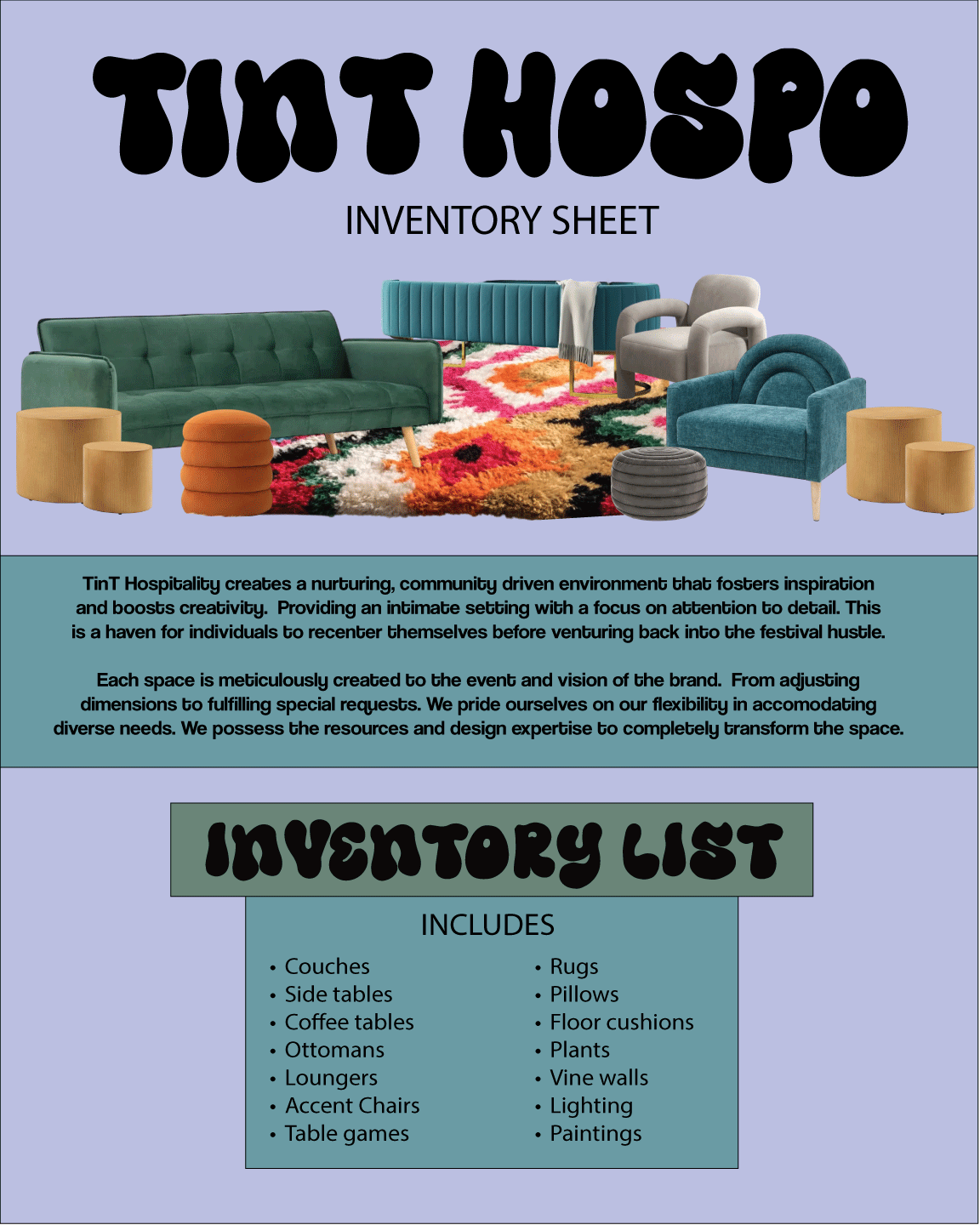 TINT HOSPO

INVENTORY SHEET

TinT Hospitality creates a nurturing, community driven environment that fosters inspiration and boosts creativity. Providing an intimate setting with a focus on attention to detail. This is a haven for individuals to recenter themselves before venturing back into the festival hustle.

Each space is meticulously created to the event and vision of the brand. From adjusting dimensions to fulfilling special requests. We pride ourselves on our flexibility in accomodating diverse needs. We possess the resources and design expertise to completely transform the space.

INVENTORY LIST

INCLUDES

• Couches
• Side tables
• Coffee tables
• Ottomans
• Loungers
• Accent Chairs
• Table games

• Rugs
• Pillows
• Floor cushions
• Plants
• Vine walls
• Lighting
• Paintings